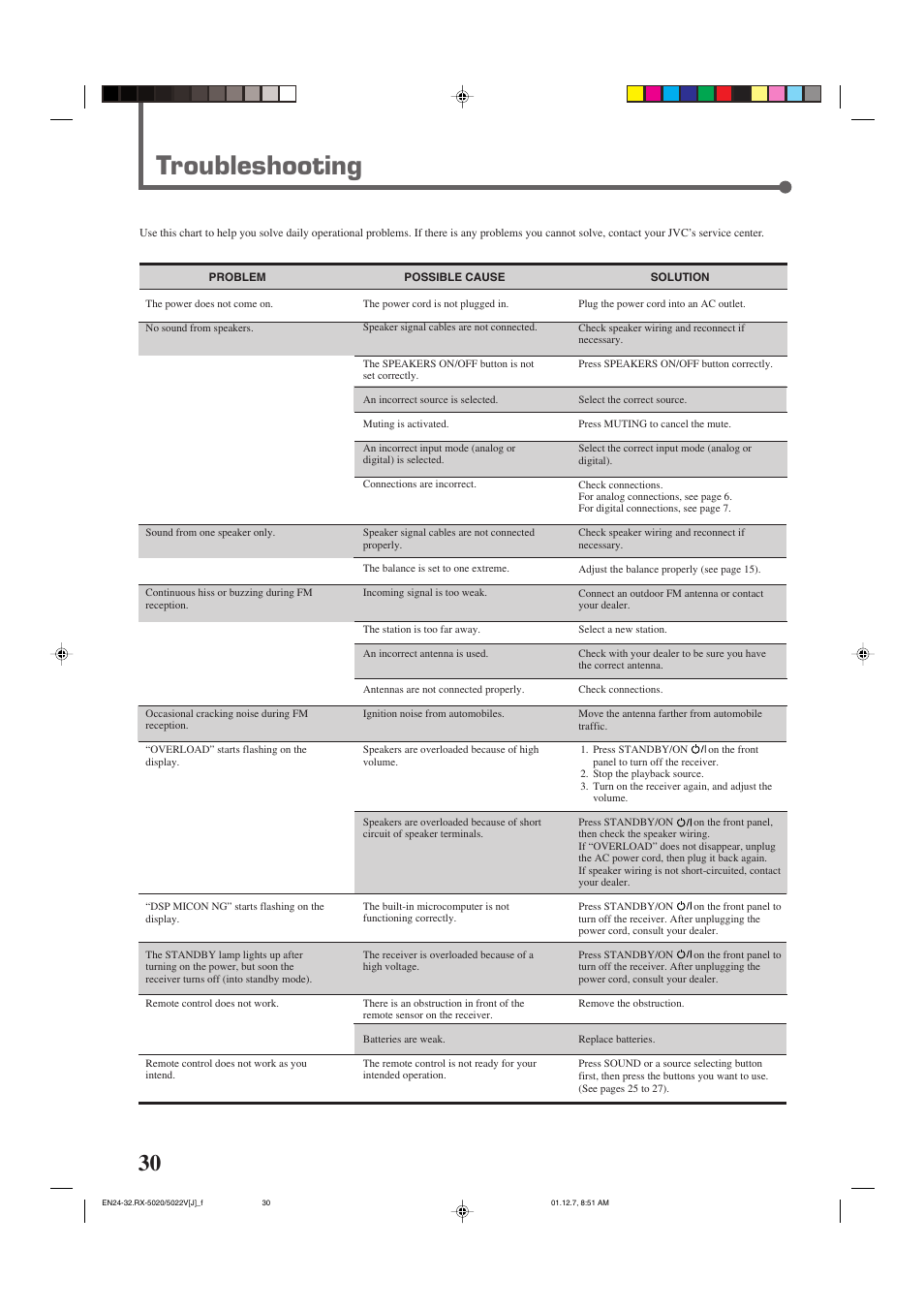 Troubleshooting

Use this chart to help you solve daily operational problems. If there is any problems you cannot solve, contact your JVC's service center.

| PROBLEM | POSSIBLE CAUSE | SOLUTION |
|---|---|---|
| The power does not come on. | The power cord is not plugged in. | Plug the power cord into an AC outlet. |
| No sound from speakers. | Speaker signal cables are not connected. | Check speaker wiring and reconnect if necessary. |
| | The SPEAKERS ON/OFF button is not set correctly. | Press SPEAKERS ON/OFF button correctly. |
| | An incorrect source is selected. | Select the correct source. |
| | Muting is activated. | Press MUTING to cancel the mute. |
| | An incorrect input mode (analog or digital) is selected. | Select the correct input mode (analog or digital). |
| | Connections are incorrect. | Check connections. For analog connections, see page 6. For digital connections, see page 7. |
| Sound from one speaker only. | Speaker signal cables are not connected properly. | Check speaker wiring and reconnect if necessary. |
| | The balance is set to one extreme. | Adjust the balance properly (see page 15). |
| Continuous hiss or buzzing during FM reception. | Incoming signal is too weak. | Connect an outdoor FM antenna or contact your dealer. |
| | The station is too far away. | Select a new station. |
| | An incorrect antenna is used. | Check with your dealer to be sure you have the correct antenna. |
| | Antennas are not connected properly. | Check connections. |
| Occasional cracking noise during FM reception. | Ignition noise from automobiles. | Move the antenna farther from automobile traffic. |
| "OVERLOAD" starts flashing on the display. | Speakers are overloaded because of high volume. | 1. Press STANDBY/ON ⏻/I on the front panel to turn off the receiver. 2. Stop the playback source. 3. Turn on the receiver again, and adjust the volume. |
| | Speakers are overloaded because of short circuit of speaker terminals. | Press STANDBY/ON ⏻/I on the front panel, then check the speaker wiring. If "OVERLOAD" does not disappear, unplug the AC power cord, then plug it back again. If speaker wiring is not short-circuited, contact your dealer. |
| "DSP MICON NG" starts flashing on the display. | The built-in microcomputer is not functioning correctly. | Press STANDBY/ON ⏻/I on the front panel to turn off the receiver. After unplugging the power cord, consult your dealer. |
| The STANDBY lamp lights up after turning on the power, but soon the receiver turns off (into standby mode). | The receiver is overloaded because of a high voltage. | Press STANDBY/ON ⏻/I on the front panel to turn off the receiver. After unplugging the power cord, consult your dealer. |
| Remote control does not work. | There is an obstruction in front of the remote sensor on the receiver. | Remove the obstruction. |
| | Batteries are weak. | Replace batteries. |
| Remote control does not work as you intend. | The remote control is not ready for your intended operation. | Press SOUND or a source selecting button first, then press the buttons you want to use. (See pages 25 to 27). |

30

EN24-32.RX-5020/5022V[J]_f 30 01.12.7, 8:51 AM